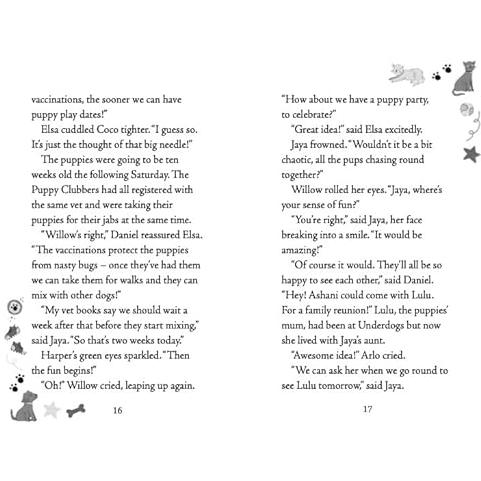 vaccinations, the sooner we can have puppy play dates!"

Elsa cuddled Coco tighter. "I guess so. It's just the thought of that big needle!"

The puppies were going to be ten weeks old the following Saturday. The Puppy Clubbers had all registered with the same vet and were taking their puppies for their jabs at the same time.

"Willow's right," Daniel reassured Elsa. "The vaccinations protect the puppies from nasty bugs – once they've had them we can take them for walks and they can mix with other dogs!"

"My vet books say we should wait a week after that before they start mixing," said Jaya. "So that's two weeks today."

Harper's green eyes sparkled. "Then the fun begins!"

"Oh!" Willow cried, leaping up again.

16

"How about we have a puppy party, to celebrate?"

"Great idea!" said Elsa excitedly.

Jaya frowned. "Wouldn't it be a bit chaotic, all the pups chasing round together?"

Willow rolled her eyes. "Jaya, where's your sense of fun?"

"You're right," said Jaya, her face breaking into a smile. "It would be amazing!"

"Of course it would. They'll all be so happy to see each other," said Daniel. "Hey! Ashani could come with Lulu. For a family reunion!" Lulu, the puppies' mum, had been at Underdogs but now she lived with Jaya's aunt.

"Awesome idea!" Arlo cried.

"We can ask her when we go round to see Lulu tomorrow," said Jaya.

17